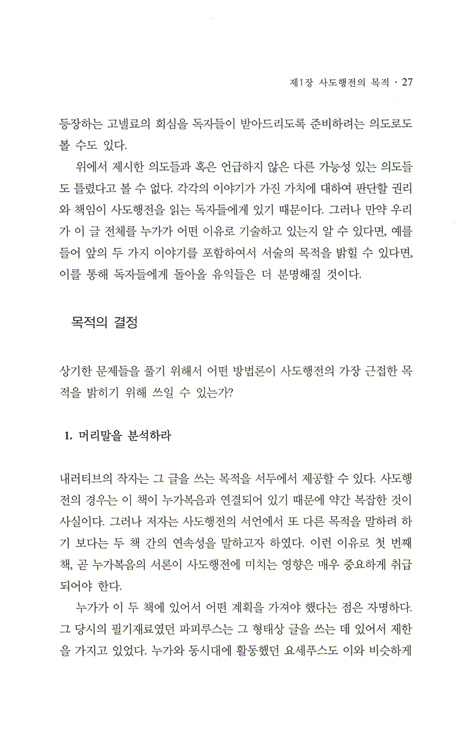 제1장 사도행전의 목적 · 27

등장하는 고넬료의 회심을 독자들이 받아드리도록 준비하려는 의도로도 볼 수도 있다.

위에서 제시한 의도들과 혹은 언급하지 않은 다른 가능성 있는 의도들도 틀렸다고 볼 수 없다. 각각의 이야기가 가진 가치에 대하여 판단할 권리와 책임이 사도행전을 읽는 독자들에게 있기 때문이다. 그러나 만약 우리가 이 글 전체를 누가가 어떤 이유로 기술하고 있는지 알 수 있다면, 예를 들어 앞의 두 가지 이야기를 포함하여서 서술의 목적을 밝힐 수 있다면, 이를 통해 독자들에게 돌아올 유익들은 더 분명해질 것이다.

목적의 결정

상기한 문제들을 풀기 위해서 어떤 방법론이 사도행전의 가장 근접한 목적을 밝히기 위해 쓰일 수 있는가?

1. 머리말을 분석하라

내러티브의 작자는 그 글을 쓰는 목적을 서두에서 제공할 수 있다. 사도행전의 경우는 이 책이 누가복음과 연결되어 있기 때문에 약간 복잡한 것이 사실이다. 그러나 저자는 사도행전의 서언에서 또 다른 목적을 말하려 하기 보다는 두 책 간의 연속성을 말하고자 하였다. 이런 이유로 첫 번째 책, 곧 누가복음의 서론이 사도행전에 미치는 영향은 매우 중요하게 취급되어야 한다.

누가가 이 두 책에 있어서 어떤 계획을 가져야 했다는 점은 자명하다. 그 당시의 필기재료였던 파피루스는 그 형태상 글을 쓰는 데 있어서 제한을 가지고 있었다. 누가와 동시대에 활동했던 요세푸스도 이와 비슷하게